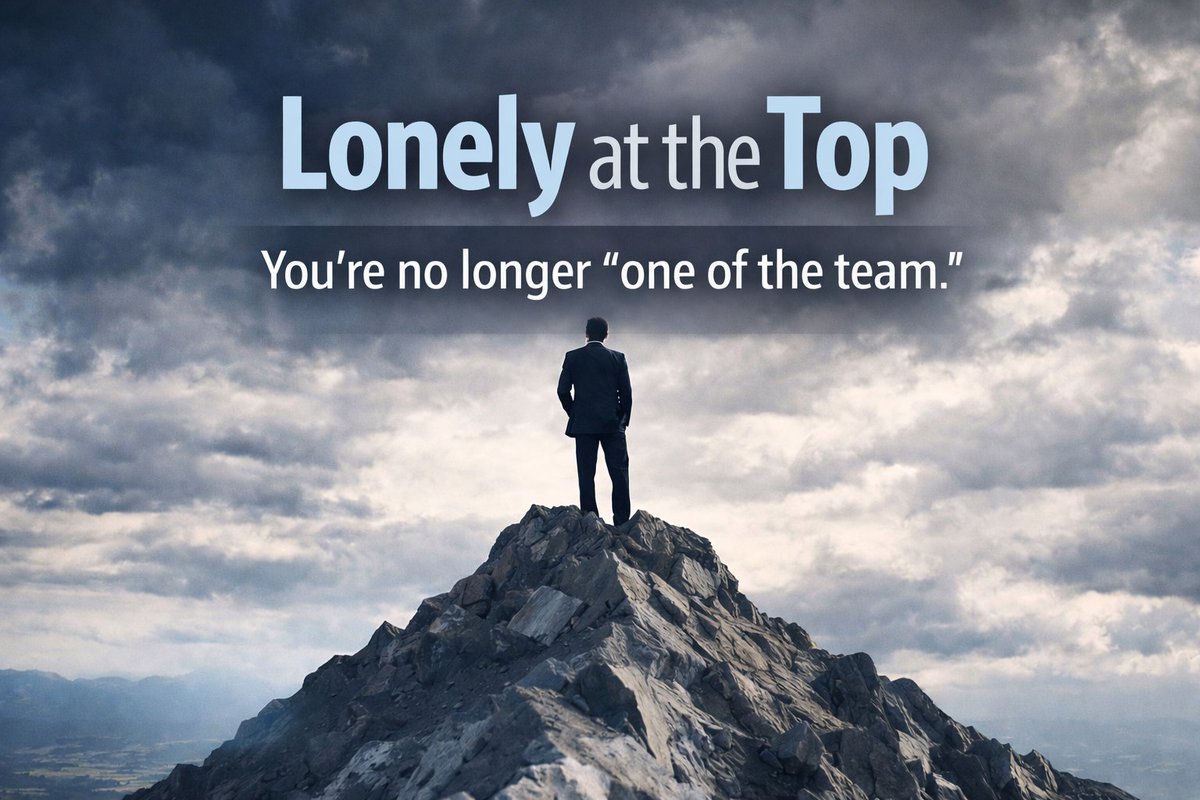 Lonely at the Top

You're no longer "one of the team."